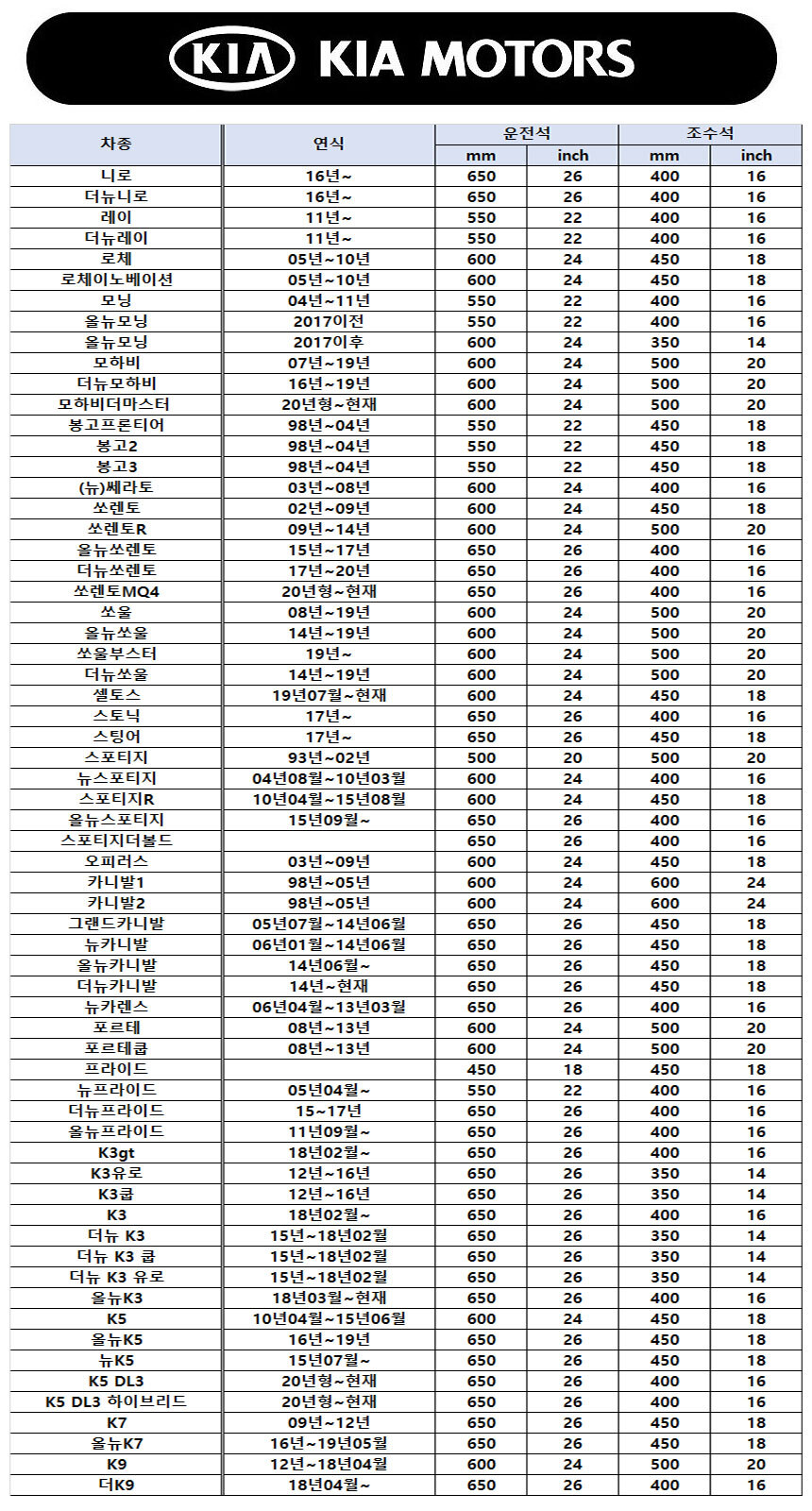 KIA KIA MOTORS

| 차종 | 연식 | 운전석 |  | 조수석 |  |
|---|---|---|---|---|---|
|  |  | mm | inch | mm | inch |
| 니로 | 16년~ | 650 | 26 | 400 | 16 |
| 더뉴니로 | 16년~ | 650 | 26 | 400 | 16 |
| 레이 | 11년~ | 550 | 22 | 400 | 16 |
| 더뉴레이 | 11년~ | 550 | 22 | 400 | 16 |
| 로체 | 05년~10년 | 600 | 24 | 450 | 18 |
| 로체이노베이션 | 05년~10년 | 600 | 24 | 450 | 18 |
| 모닝 | 04년~11년 | 550 | 22 | 400 | 16 |
| 올뉴모닝 | 2017이전 | 550 | 22 | 400 | 16 |
| 올뉴모닝 | 2017이후 | 600 | 24 | 350 | 14 |
| 모하비 | 07년~19년 | 600 | 24 | 500 | 20 |
| 더뉴모하비 | 16년~19년 | 600 | 24 | 500 | 20 |
| 모하비더마스터 | 20년형~현재 | 600 | 24 | 500 | 20 |
| 봉고프론티어 | 98년~04년 | 550 | 22 | 450 | 18 |
| 봉고2 | 98년~04년 | 550 | 22 | 450 | 18 |
| 봉고3 | 98년~04년 | 550 | 22 | 450 | 18 |
| (뉴)쎄라토 | 03년~08년 | 600 | 24 | 400 | 16 |
| 쏘렌토 | 02년~09년 | 600 | 24 | 450 | 18 |
| 쏘렌토R | 09년~14년 | 600 | 24 | 500 | 20 |
| 올뉴쏘렌토 | 15년~17년 | 650 | 26 | 400 | 16 |
| 더뉴쏘렌토 | 17년~20년 | 650 | 26 | 400 | 16 |
| 쏘렌토MQ4 | 20년형~현재 | 650 | 26 | 400 | 16 |
| 쏘울 | 08년~19년 | 600 | 24 | 500 | 20 |
| 올뉴쏘울 | 14년~19년 | 600 | 24 | 500 | 20 |
| 쏘울부스터 | 19년~ | 600 | 24 | 500 | 20 |
| 더뉴쏘울 | 14년~19년 | 600 | 24 | 500 | 20 |
| 셀토스 | 19년07월~현재 | 600 | 24 | 450 | 18 |
| 스토닉 | 17년~ | 650 | 26 | 400 | 16 |
| 스팅어 | 17년~ | 650 | 26 | 450 | 18 |
| 스포티지 | 93년~02년 | 500 | 20 | 500 | 20 |
| 뉴스포티지 | 04년08월~10년03월 | 600 | 24 | 400 | 16 |
| 스포티지R | 10년04월~15년08월 | 600 | 24 | 450 | 18 |
| 올뉴스포티지 | 15년09월~ | 650 | 26 | 400 | 16 |
| 스포티지더볼드 |  | 650 | 26 | 400 | 16 |
| 오피러스 | 03년~09년 | 600 | 24 | 450 | 18 |
| 카니발1 | 98년~05년 | 600 | 24 | 600 | 24 |
| 카니발2 | 98년~05년 | 600 | 24 | 600 | 24 |
| 그랜드카니발 | 05년07월~14년06월 | 650 | 26 | 450 | 18 |
| 뉴카니발 | 06년01월~14년06월 | 650 | 26 | 450 | 18 |
| 올뉴카니발 | 14년06월~ | 650 | 26 | 450 | 18 |
| 더뉴카니발 | 14년~현재 | 650 | 26 | 450 | 18 |
| 뉴카렌스 | 06년04월~13년03월 | 650 | 26 | 400 | 16 |
| 포르테 | 08년~13년 | 600 | 24 | 500 | 20 |
| 포르테쿱 | 08년~13년 | 600 | 24 | 500 | 20 |
| 프라이드 |  | 450 | 18 | 450 | 18 |
| 뉴프라이드 | 05년04월~ | 550 | 22 | 400 | 16 |
| 더뉴프라이드 | 15~17년 | 650 | 26 | 400 | 16 |
| 올뉴프라이드 | 11년09월~ | 650 | 26 | 400 | 16 |
| K3gt | 18년02월~ | 650 | 26 | 400 | 16 |
| K3유로 | 12년~16년 | 650 | 26 | 350 | 14 |
| K3쿱 | 12년~16년 | 650 | 26 | 350 | 14 |
| K3 | 18년02월~ | 650 | 26 | 400 | 16 |
| 더뉴 K3 | 15년~18년02월 | 650 | 26 | 350 | 14 |
| 더뉴 K3 쿱 | 15년~18년02월 | 650 | 26 | 350 | 14 |
| 더뉴 K3 유로 | 15년~18년02월 | 650 | 26 | 350 | 14 |
| 올뉴K3 | 18년03월~현재 | 650 | 26 | 400 | 16 |
| K5 | 10년04월~15년06월 | 600 | 24 | 450 | 18 |
| 올뉴K5 | 16년~19년 | 650 | 26 | 450 | 18 |
| 뉴K5 | 15년07월~ | 650 | 26 | 450 | 18 |
| K5 DL3 | 20년형~현재 | 650 | 26 | 400 | 16 |
| K5 DL3 하이브리드 | 20년형~현재 | 650 | 26 | 400 | 16 |
| K7 | 09년~12년 | 650 | 26 | 450 | 18 |
| 올뉴K7 | 16년~19년05월 | 650 | 26 | 450 | 18 |
| K9 | 12년~18년04월 | 600 | 24 | 500 | 20 |
| 더K9 | 18년04월~ | 650 | 26 | 400 | 16 |